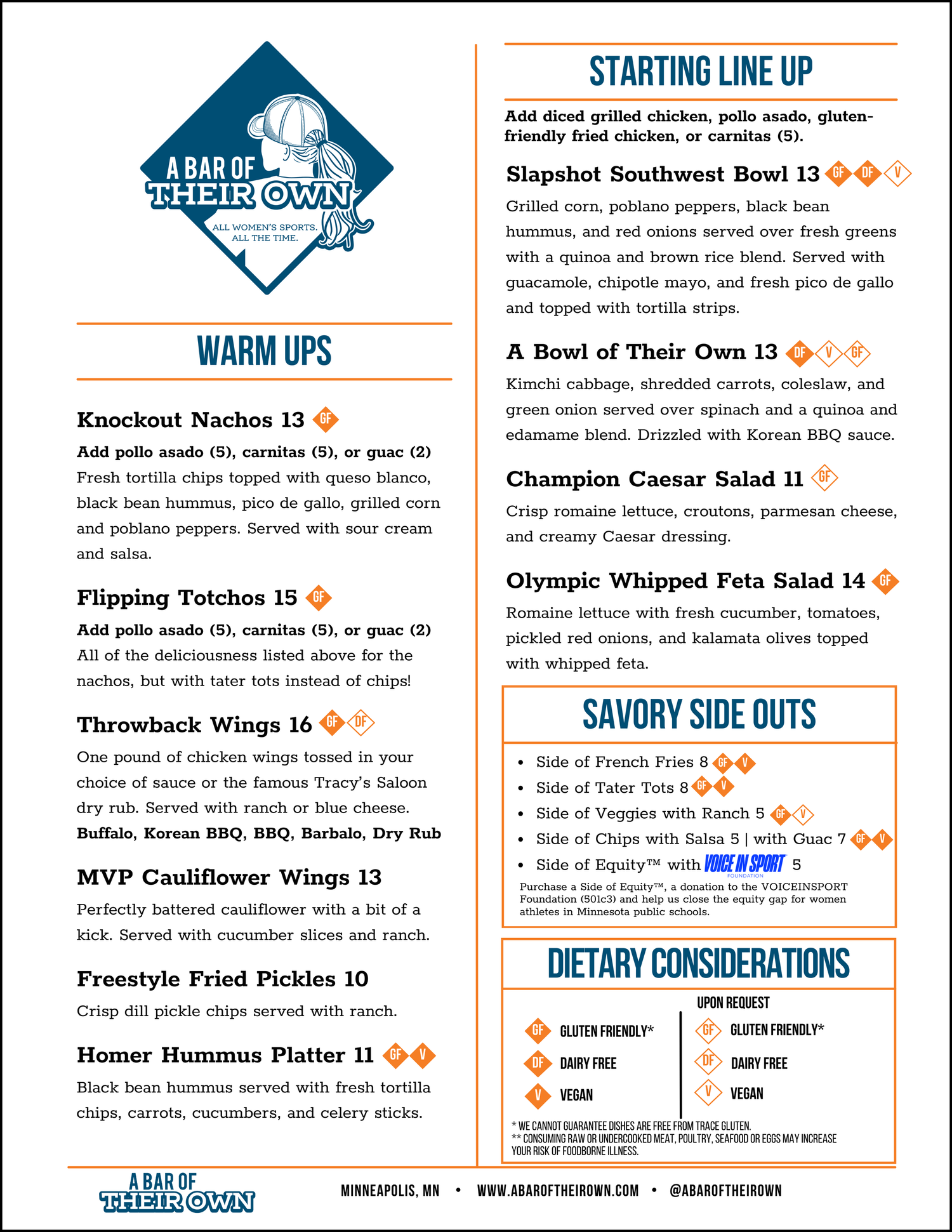 A BAR OF
THEIR OWN
ALL WOMEN'S SPORTS.
ALL THE TIME.

WARM UPS

Knockout Nachos 13 GF
Add pollo asado (5), carnitas (5), or guac (2)
Fresh tortilla chips topped with queso blanco, black bean hummus, pico de gallo, grilled corn and poblano peppers. Served with sour cream and salsa.

Flipping Totchos 15 GF
Add pollo asado (5), carnitas (5), or guac (2)
All of the deliciousness listed above for the nachos, but with tater tots instead of chips!

Throwback Wings 16 GF DF
One pound of chicken wings tossed in your choice of sauce or the famous Tracy's Saloon dry rub. Served with ranch or blue cheese.
Buffalo, Korean BBQ, BBQ, Barbalo, Dry Rub

MVP Cauliflower Wings 13
Perfectly battered cauliflower with a bit of a kick. Served with cucumber slices and ranch.

Freestyle Fried Pickles 10
Crisp dill pickle chips served with ranch.

Homer Hummus Platter 11 GF V
Black bean hummus served with fresh tortilla chips, carrots, cucumbers, and celery sticks.

STARTING LINE UP

Add diced grilled chicken, pollo asado, gluten-friendly fried chicken, or carnitas (5).

Slapshot Southwest Bowl 13 GF DF V
Grilled corn, poblano peppers, black bean hummus, and red onions served over fresh greens with a quinoa and brown rice blend. Served with guacamole, chipotle mayo, and fresh pico de gallo and topped with tortilla strips.

A Bowl of Their Own 13 DF V GF
Kimchi cabbage, shredded carrots, coleslaw, and green onion served over spinach and a quinoa and edamame blend. Drizzled with Korean BBQ sauce.

Champion Caesar Salad 11 GF
Crisp romaine lettuce, croutons, parmesan cheese, and creamy Caesar dressing.

Olympic Whipped Feta Salad 14 GF
Romaine lettuce with fresh cucumber, tomatoes, pickled red onions, and kalamata olives topped with whipped feta.

SAVORY SIDE OUTS

• Side of French Fries 8 GF V
• Side of Tater Tots 8 GF V
• Side of Veggies with Ranch 5 GF V
• Side of Chips with Salsa 5 | with Guac 7 GF V
• Side of Equity™ with VOICE IN SPORT FOUNDATION 5
Purchase a Side of Equity™, a donation to the VOICEINSPORT Foundation (501c3) and help us close the equity gap for women athletes in Minnesota public schools.

DIETARY CONSIDERATIONS

GF GLUTEN FRIENDLY*
DF DAIRY FREE
V VEGAN

UPON REQUEST
GF GLUTEN FRIENDLY*
DF DAIRY FREE
V VEGAN

* WE CANNOT GUARANTEE DISHES ARE FREE FROM TRACE GLUTEN.
** CONSUMING RAW OR UNDERCOOKED MEAT, POULTRY, SEAFOOD OR EGGS MAY INCREASE YOUR RISK OF FOODBORNE ILLNESS.

A BAR OF THEIR OWN
MINNEAPOLIS, MN • WWW.ABAROFTHEIROWN.COM • @ABAROFTHEIROWN